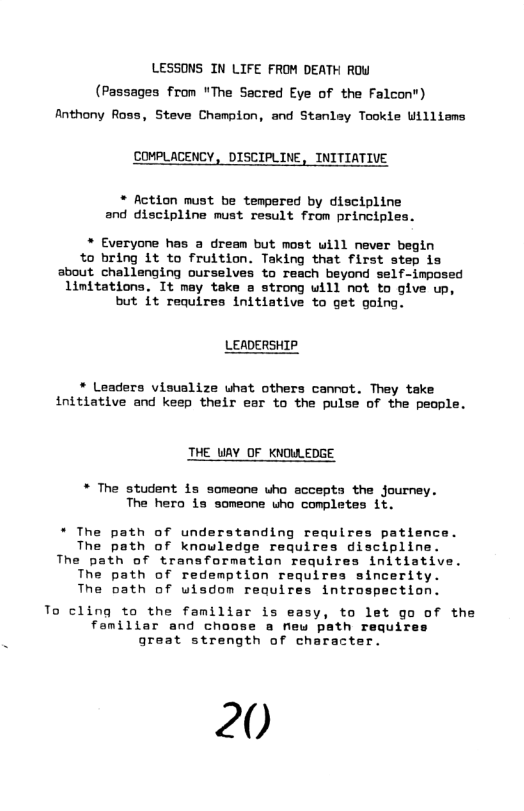 LESSONS IN LIFE FROM DEATH ROW

(Passages from "The Sacred Eye of the Falcon")

Anthony Ross, Steve Champion, and Stanley Tookie Williams

COMPLACENCY, DISCIPLINE, INITIATIVE

* Action must be tempered by discipline and discipline must result from principles.

* Everyone has a dream but most will never begin to bring it to fruition. Taking that first step is about challenging ourselves to reach beyond self-imposed limitations. It may take a strong will not to give up, but it requires initiative to get going.

LEADERSHIP

* Leaders visualize what others cannot. They take initiative and keep their ear to the pulse of the people.

THE WAY OF KNOWLEDGE

* The student is someone who accepts the journey. The hero is someone who completes it.

* The path of understanding requires patience.
The path of knowledge requires discipline.
The path of transformation requires initiative.
The path of redemption requires sincerity.
The path of wisdom requires introspection.

To cling to the familiar is easy, to let go of the familiar and choose a new path requires great strength of character.

20